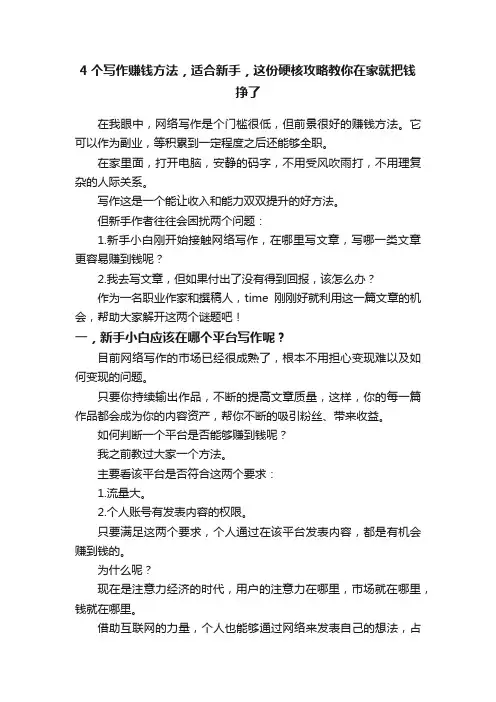 4 个写作赚钱方法，适合新手，这份硬核攻略教你在家就把钱挣了

在我眼中，网络写作是个门槛很低，但前景很好的赚钱方法。它可以作为副业，等积累到一定程度之后还能够全职。

在家里面，打开电脑，安静的码字，不用受风吹雨打，不用理复杂的人际关系。

写作这是一个能让收入和能力双双提升的好方法。

但新手作者往往会困扰两个问题：

1.新手小白刚开始接触网络写作，在哪里写文章，写哪一类文章更容易赚到钱呢？

2.我去写文章，但如果付出了没有得到回报，该怎么办？

作为一名职业作家和撰稿人，time 刚刚好就利用这一篇文章的机会，帮助大家解开这两个谜题吧！

一，新手小白应该在哪个平台写作呢？

目前网络写作的市场已经很成熟了，根本不用担心变现难以及如何变现的问题。

只要你持续输出作品，不断的提高文章质量，这样，你的每一篇作品都会成为你的内容资产，帮你不断的吸引粉丝、带来收益。

如何判断一个平台是否能够赚到钱呢？

我之前教过大家一个方法。

主要看该平台是否符合这两个要求：

1.流量大。

2.个人账号有发表内容的权限。

只要满足这两个要求，个人通过在该平台发表内容，都是有机会赚到钱的。

为什么呢？

现在是注意力经济的时代，用户的注意力在哪里，市场就在哪里，钱就在哪里。

借助互联网的力量，个人也能够通过网络来发表自己的想法，占